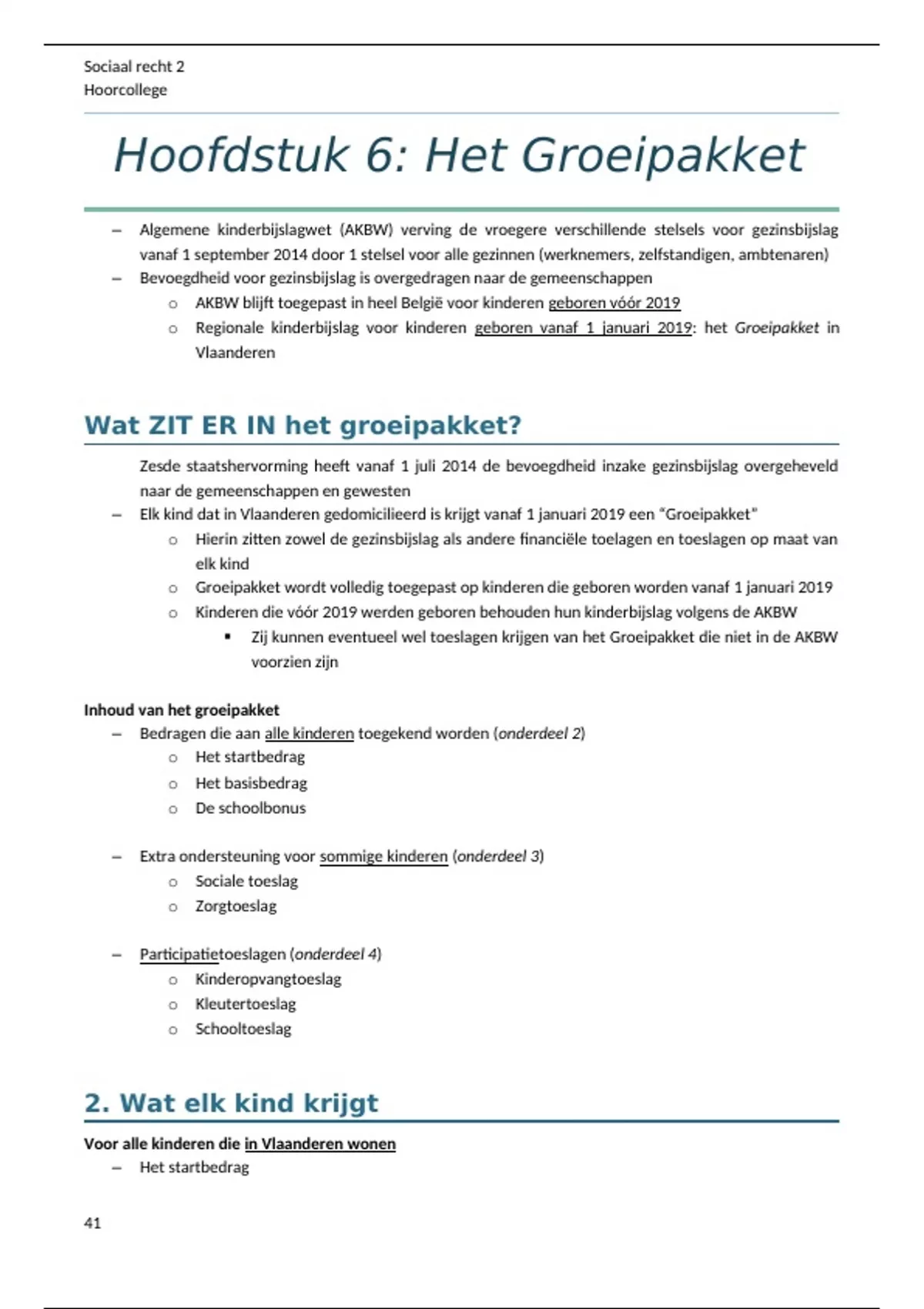 Sociaal recht 2
Hoorcollege

Hoofdstuk 6: Het Groeipakket

– Algemene kinderbijslagwet (AKBW) verving de vroegere verschillende stelsels voor gezinsbijslag vanaf 1 september 2014 door 1 stelsel voor alle gezinnen (werknemers, zelfstandigen, ambtenaren)
– Bevoegdheid voor gezinsbijslag is overgedragen naar de gemeenschappen
 o AKBW blijft toegepast in heel België voor kinderen geboren vóór 2019
 o Regionale kinderbijslag voor kinderen geboren vanaf 1 januari 2019: het Groeipakket in Vlaanderen

Wat ZIT ER IN het groeipakket?

Zesde staatshervorming heeft vanaf 1 juli 2014 de bevoegdheid inzake gezinsbijslag overgeheveld naar de gemeenschappen en gewesten
– Elk kind dat in Vlaanderen gedomicilieerd is krijgt vanaf 1 januari 2019 een "Groeipakket"
 o Hierin zitten zowel de gezinsbijslag als andere financiële toelagen en toeslagen op maat van elk kind
 o Groeipakket wordt volledig toegepast op kinderen die geboren worden vanaf 1 januari 2019
 o Kinderen die vóór 2019 werden geboren behouden hun kinderbijslag volgens de AKBW
  ▪ Zij kunnen eventueel wel toeslagen krijgen van het Groeipakket die niet in de AKBW voorzien zijn

Inhoud van het groeipakket
– Bedragen die aan alle kinderen toegekend worden (onderdeel 2)
 o Het startbedrag
 o Het basisbedrag
 o De schoolbonus

– Extra ondersteuning voor sommige kinderen (onderdeel 3)
 o Sociale toeslag
 o Zorgtoeslag

– Participatietoeslagen (onderdeel 4)
 o Kinderopvangtoeslag
 o Kleutertoeslag
 o Schooltoeslag

2. Wat elk kind krijgt

Voor alle kinderen die in Vlaanderen wonen
– Het startbedrag

41